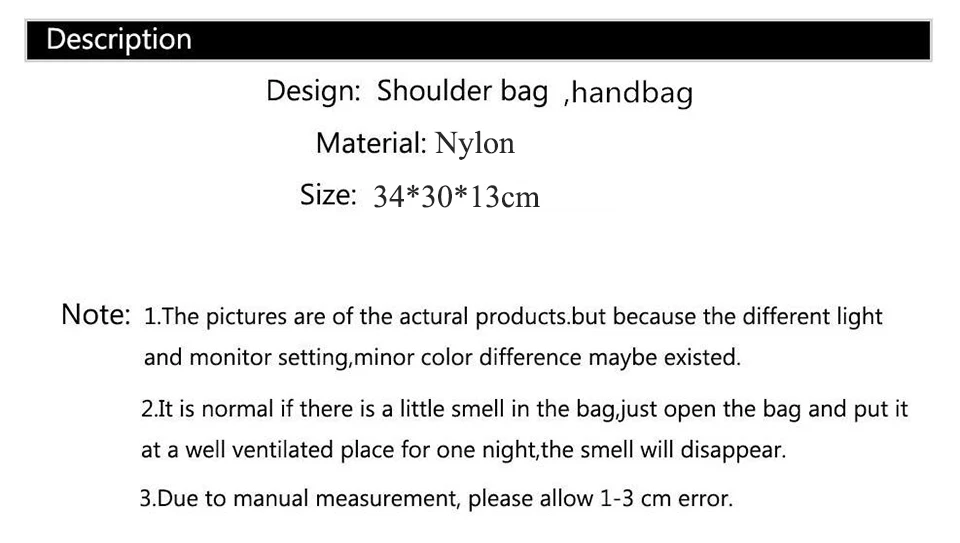 Description

Design: Shoulder bag ,handbag

Material: Nylon

Size: 34*30*13cm

Note: 1.The pictures are of the actural products.but because the different light and monitor setting,minor color difference maybe existed.

2.It is normal if there is a little smell in the bag,just open the bag and put it at a well ventilated place for one night,the smell will disappear.

3.Due to manual measurement, please allow 1-3 cm error.